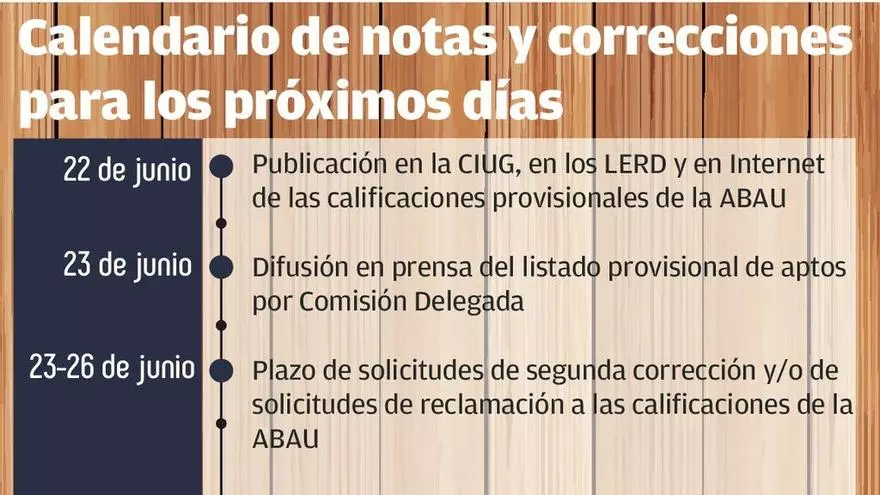 Calendario de notas y correcciones para los próximos días

22 de junio
Publicación en la CIUG, en los LERD y en Internet de las calificaciones provisionales de la ABAU

23 de junio
Difusión en prensa del listado provisional de aptos por Comisión Delegada

23-26 de junio
Plazo de solicitudes de segunda corrección y/o de solicitudes de reclamación a las calificaciones de la ABAU